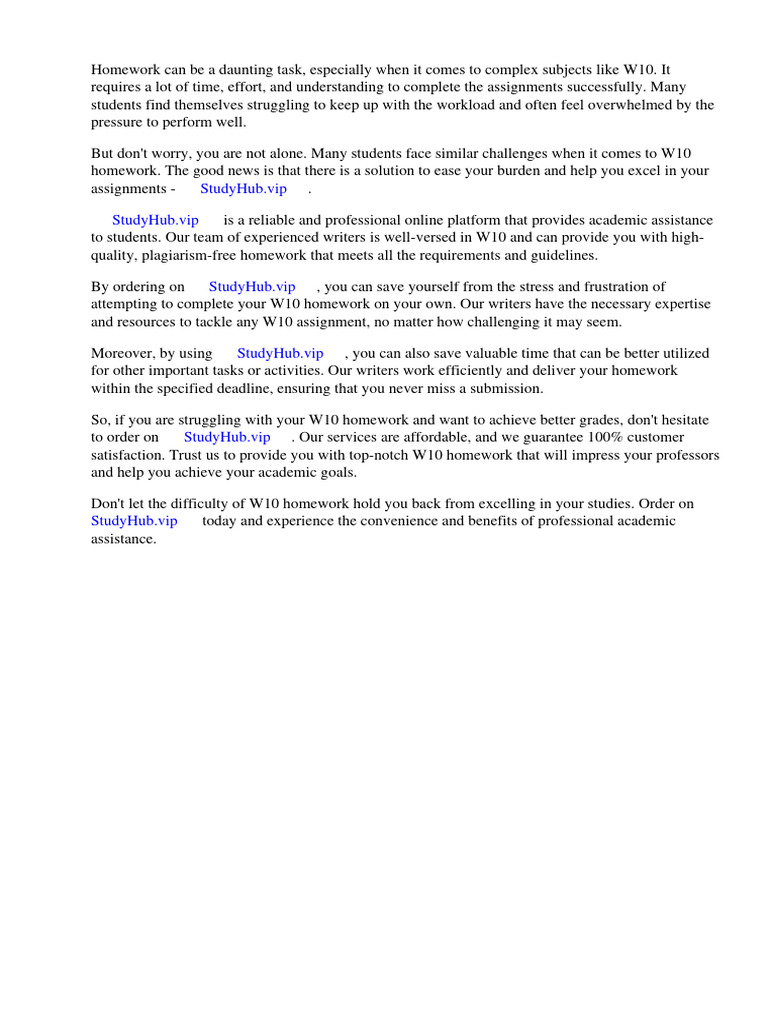 Homework can be a daunting task, especially when it comes to complex subjects like W10. It requires a lot of time, effort, and understanding to complete the assignments successfully. Many students find themselves struggling to keep up with the workload and often feel overwhelmed by the pressure to perform well.

But don't worry, you are not alone. Many students face similar challenges when it comes to W10 homework. The good news is that there is a solution to ease your burden and help you excel in your assignments - StudyHub.vip .

StudyHub.vip is a reliable and professional online platform that provides academic assistance to students. Our team of experienced writers is well-versed in W10 and can provide you with high-quality, plagiarism-free homework that meets all the requirements and guidelines.

By ordering on StudyHub.vip , you can save yourself from the stress and frustration of attempting to complete your W10 homework on your own. Our writers have the necessary expertise and resources to tackle any W10 assignment, no matter how challenging it may seem.

Moreover, by using StudyHub.vip , you can also save valuable time that can be better utilized for other important tasks or activities. Our writers work efficiently and deliver your homework within the specified deadline, ensuring that you never miss a submission.

So, if you are struggling with your W10 homework and want to achieve better grades, don't hesitate to order on StudyHub.vip . Our services are affordable, and we guarantee 100% customer satisfaction. Trust us to provide you with top-notch W10 homework that will impress your professors and help you achieve your academic goals.

Don't let the difficulty of W10 homework hold you back from excelling in your studies. Order on StudyHub.vip today and experience the convenience and benefits of professional academic assistance.